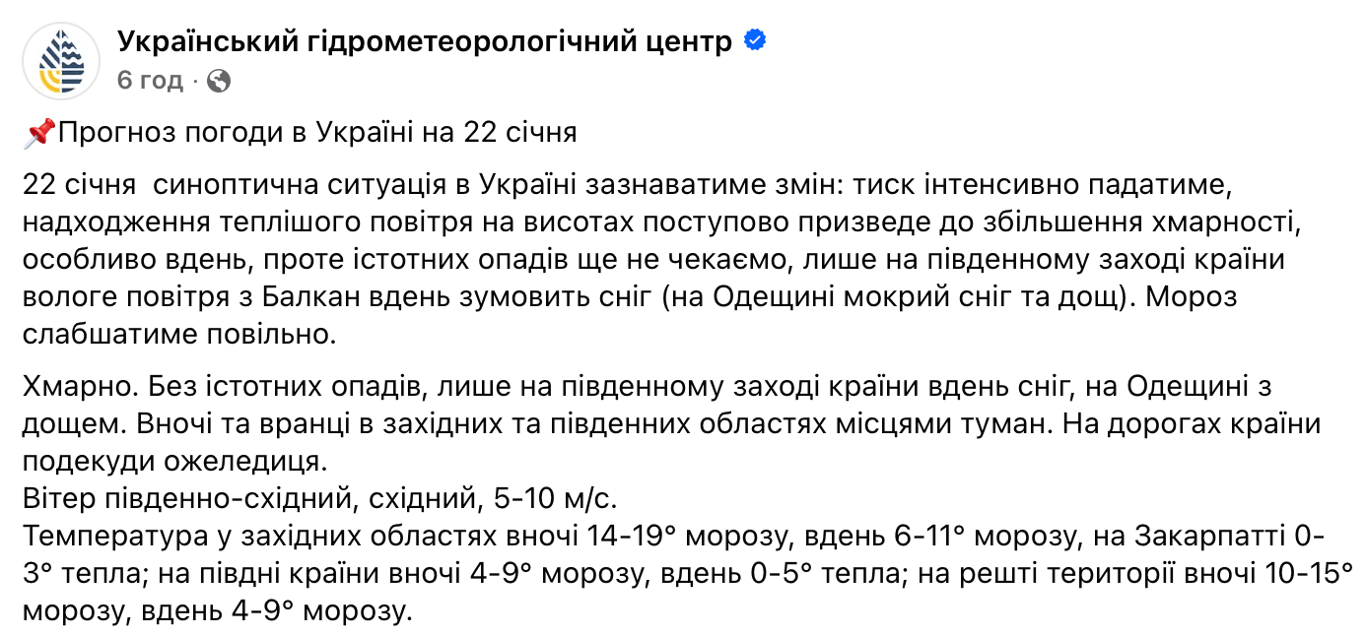 Український гідрометеорологічний центр
6 год ·

📌Прогноз погоди в Україні на 22 січня

22 січня  синоптична ситуація в Україні зазнаватиме змін: тиск інтенсивно падатиме, надходження теплішого повітря на висотах поступово призведе до збільшення хмарності, особливо вдень, проте істотних опадів ще не чекаємо, лише на південному заході країни вологе повітря з Балкан вдень зумовить сніг (на Одещині мокрий сніг та дощ). Мороз слабшатиме повільно.

Хмарно. Без істотних опадів, лише на південному заході країни вдень сніг, на Одещині з дощем. Вночі та вранці в західних та південних областях місцями туман. На дорогах країни подекуди ожеледиця.
Вітер південно-східний, східний, 5-10 м/с.
Температура у західних областях вночі 14-19° морозу, вдень 6-11° морозу, на Закарпатті 0-3° тепла; на півдні країни вночі 4-9° морозу, вдень 0-5° тепла; на решті території вночі 10-15° морозу, вдень 4-9° морозу.